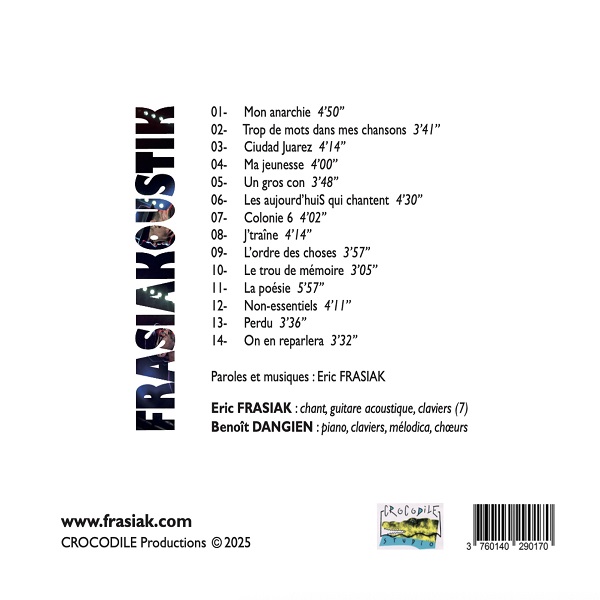 FRASIAKOUSTIK

01- Mon anarchie 4'50"
02- Trop de mots dans mes chansons 3'41"
03- Ciudad Juarez 4'14"
04- Ma jeunesse 4'00"
05- Un gros con 3'48"
06- Les aujourd'huiS qui chantent 4'30"
07- Colonie 6 4'02"
08- J'traîne 4'14"
09- L'ordre des choses 3'57"
10- Le trou de mémoire 3'05"
11- La poésie 5'57"
12- Non-essentiels 4'11"
13- Perdu 3'36"
14- On en reparlera 3'32"

Paroles et musiques : Eric FRASIAK

Eric FRASIAK : chant, guitare acoustique, claviers (7)
Benoît DANGIEN : piano, claviers, mélodica, chœurs

www.frasiak.com
CROCODILE Productions © 2025

CROCODILE STUDIO

3 760140 290170